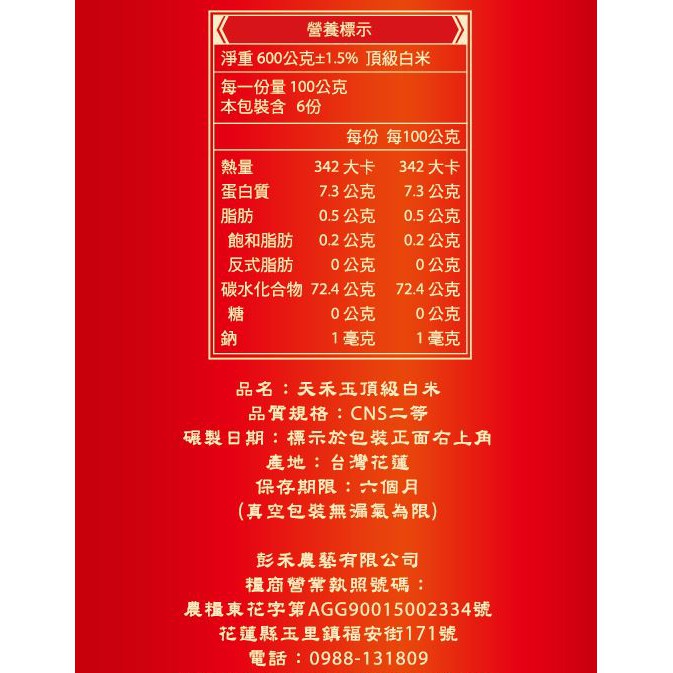 營養標示

淨重 600公克±1.5% 頂級白米

每一份量 100公克
本包裝含 6份

| | 每份 | 每100公克 |
|---|---|---|
| 熱量 | 342 大卡 | 342 大卡 |
| 蛋白質 | 7.3 公克 | 7.3 公克 |
| 脂肪 | 0.5 公克 | 0.5 公克 |
| 飽和脂肪 | 0.2 公克 | 0.2 公克 |
| 反式脂肪 | 0 公克 | 0 公克 |
| 碳水化合物 | 72.4 公克 | 72.4 公克 |
| 糖 | 0 公克 | 0 公克 |
| 鈉 | 1 毫克 | 1 毫克 |

品名：天禾玉頂級白米
品質規格：CNS二等
碾製日期：標示於包裝正面右上角
產地：台灣花蓮
保存期限：六個月
(真空包裝無漏氣為限)

彭禾農藝有限公司
糧商營業執照號碼：
農糧東花字第AGG90015002334號
花蓮縣玉里鎮福安街171號
電話：0988-131809